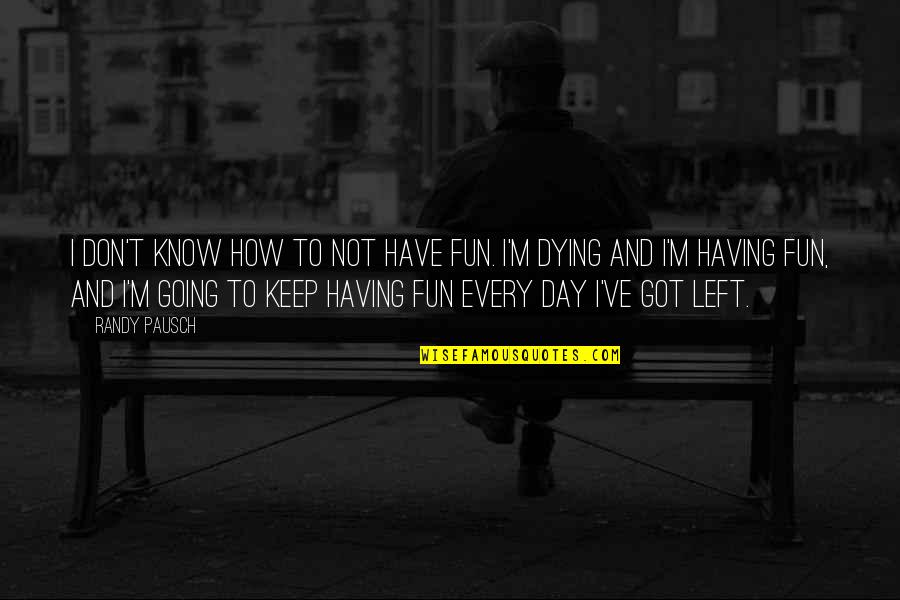 I DON'T KNOW HOW TO NOT HAVE FUN. I'M DYING AND I'M HAVING FUN, AND I'M GOING TO KEEP HAVING FUN EVERY DAY I'VE GOT LEFT.

RANDY PAUSCH

WISEFAMOUSQUOTES.COM